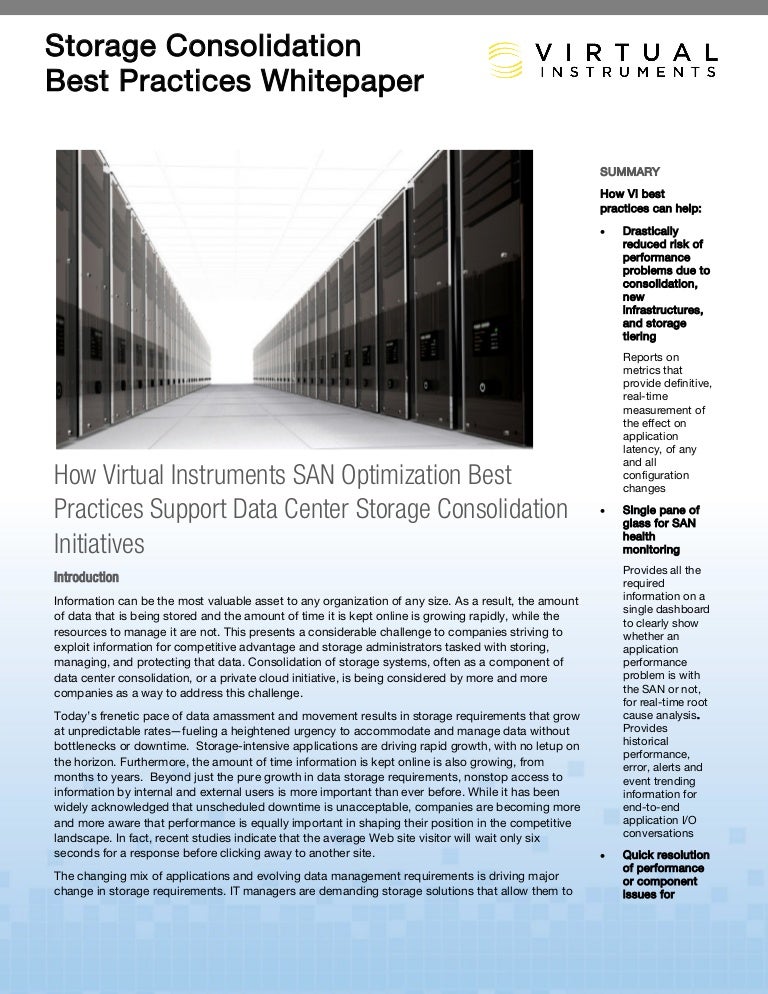 Storage Consolidation Best Practices Whitepaper

VIRTUAL INSTRUMENTS

How Virtual Instruments SAN Optimization Best Practices Support Data Center Storage Consolidation Initiatives

Introduction

Information can be the most valuable asset to any organization of any size. As a result, the amount of data that is being stored and the amount of time it is kept online is growing rapidly, while the resources to manage it are not. This presents a considerable challenge to companies striving to exploit information for competitive advantage and storage administrators tasked with storing, managing, and protecting that data. Consolidation of storage systems, often as a component of data center consolidation, or a private cloud initiative, is being considered by more and more companies as a way to address this challenge.

Today's frenetic pace of data amassment and movement results in storage requirements that grow at unpredictable rates—fueling a heightened urgency to accommodate and manage data without bottlenecks or downtime. Storage-intensive applications are driving rapid growth, with no letup on the horizon. Furthermore, the amount of time information is kept online is also growing, from months to years. Beyond just the pure growth in data storage requirements, nonstop access to information by internal and external users is more important than ever before. While it has been widely acknowledged that unscheduled downtime is unacceptable, companies are becoming more and more aware that performance is equally important in shaping their position in the competitive landscape. In fact, recent studies indicate that the average Web site visitor will wait only six seconds for a response before clicking away to another site.

The changing mix of applications and evolving data management requirements is driving major change in storage requirements. IT managers are demanding storage solutions that allow them to

SUMMARY

How VI best practices can help:

• Drastically reduced risk of performance problems due to consolidation, new infrastructures, and storage tiering

Reports on metrics that provide definitive, real-time measurement of the effect on application latency, of any and all configuration changes

• Single pane of glass for SAN health monitoring

Provides all the required information on a single dashboard to clearly show whether an application performance problem is with the SAN or not, for real-time root cause analysis. Provides historical performance, error, alerts and event trending information for end-to-end application I/O conversations

• Quick resolution of performance or component issues for